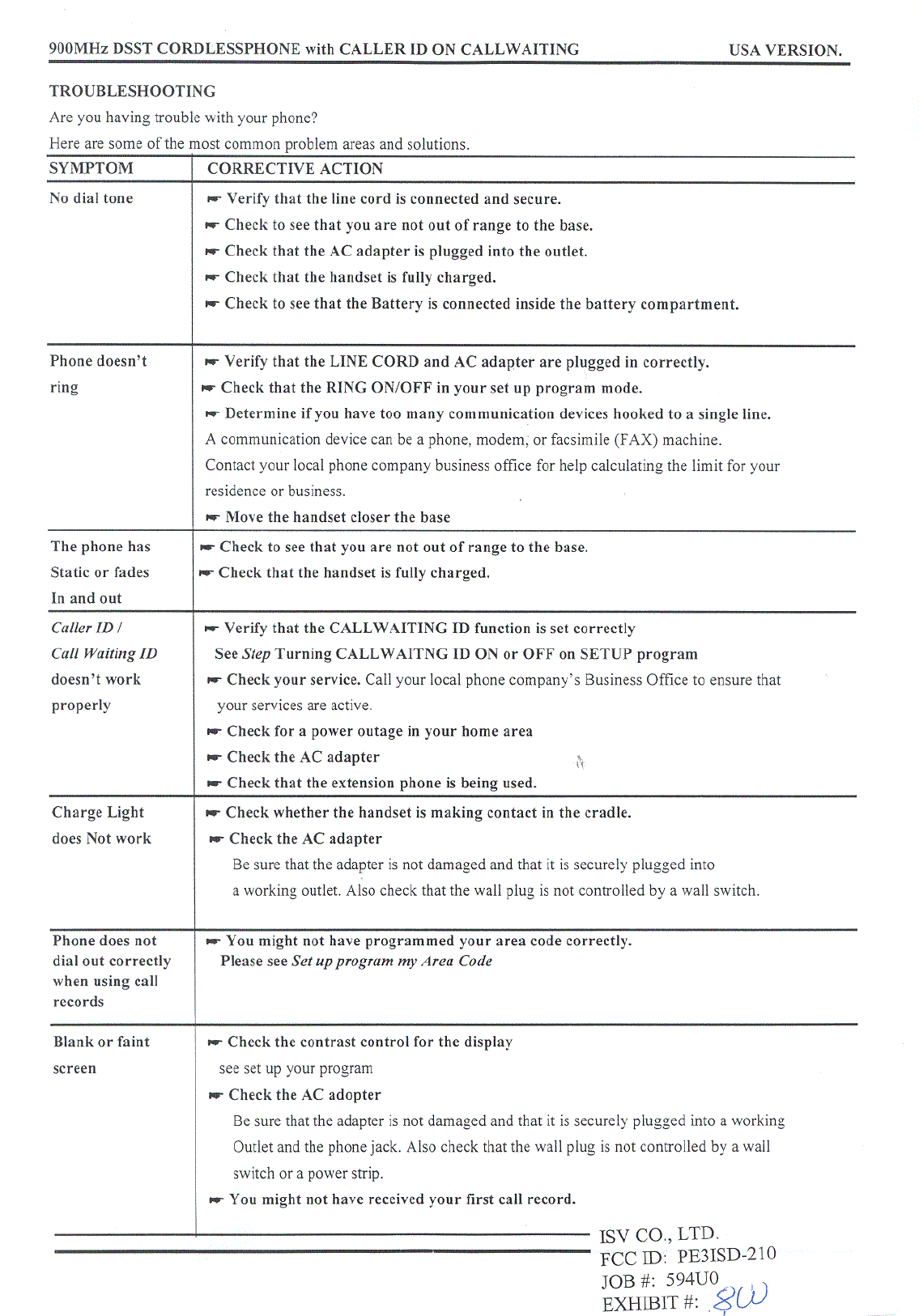 900MHz DSST CORDLESSPHONE with CALLER ID ON CALLWAITING USA VERSION.

TROUBLESHOOTING

Are you having trouble with your phone?

Here are some of the most common problem areas and solutions.

| SYMPTOM | CORRECTIVE ACTION |
|---|---|
| No dial tone | ☛ Verify that the line cord is connected and secure. ☛ Check to see that you are not out of range to the base. ☛ Check that the AC adapter is plugged into the outlet. ☛ Check that the handset is fully charged. ☛ Check to see that the Battery is connected inside the battery compartment. |
| Phone doesn't ring | ☛ Verify that the LINE CORD and AC adapter are plugged in correctly. ☛ Check that the RING ON/OFF in your set up program mode. ☛ Determine if you have too many communication devices hooked to a single line. A communication device can be a phone, modem, or facsimile (FAX) machine. Contact your local phone company business office for help calculating the limit for your residence or business. ☛ Move the handset closer the base |
| The phone has Static or fades In and out | ☛ Check to see that you are not out of range to the base. ☛ Check that the handset is fully charged. |
| Caller ID / Call Waiting ID doesn't work properly | ☛ Verify that the CALLWAITING ID function is set correctly See Step Turning CALLWAITNG ID ON or OFF on SETUP program ☛ Check your service. Call your local phone company's Business Office to ensure that your services are active. ☛ Check for a power outage in your home area ☛ Check the AC adapter ☛ Check that the extension phone is being used. |
| Charge Light does Not work | ☛ Check whether the handset is making contact in the cradle. ☛ Check the AC adapter Be sure that the adapter is not damaged and that it is securely plugged into a working outlet. Also check that the wall plug is not controlled by a wall switch. |
| Phone does not dial out correctly when using call records | ☛ You might not have programmed your area code correctly. Please see Set up program my Area Code |
| Blank or faint screen | ☛ Check the contrast control for the display see set up your program ☛ Check the AC adopter Be sure that the adapter is not damaged and that it is securely plugged into a working Outlet and the phone jack. Also check that the wall plug is not controlled by a wall switch or a power strip. ☛ You might not have received your first call record. |

ISV CO., LTD.
FCC ID: PE3ISD-210
JOB #: 594U0
EXHIBIT #: 8W